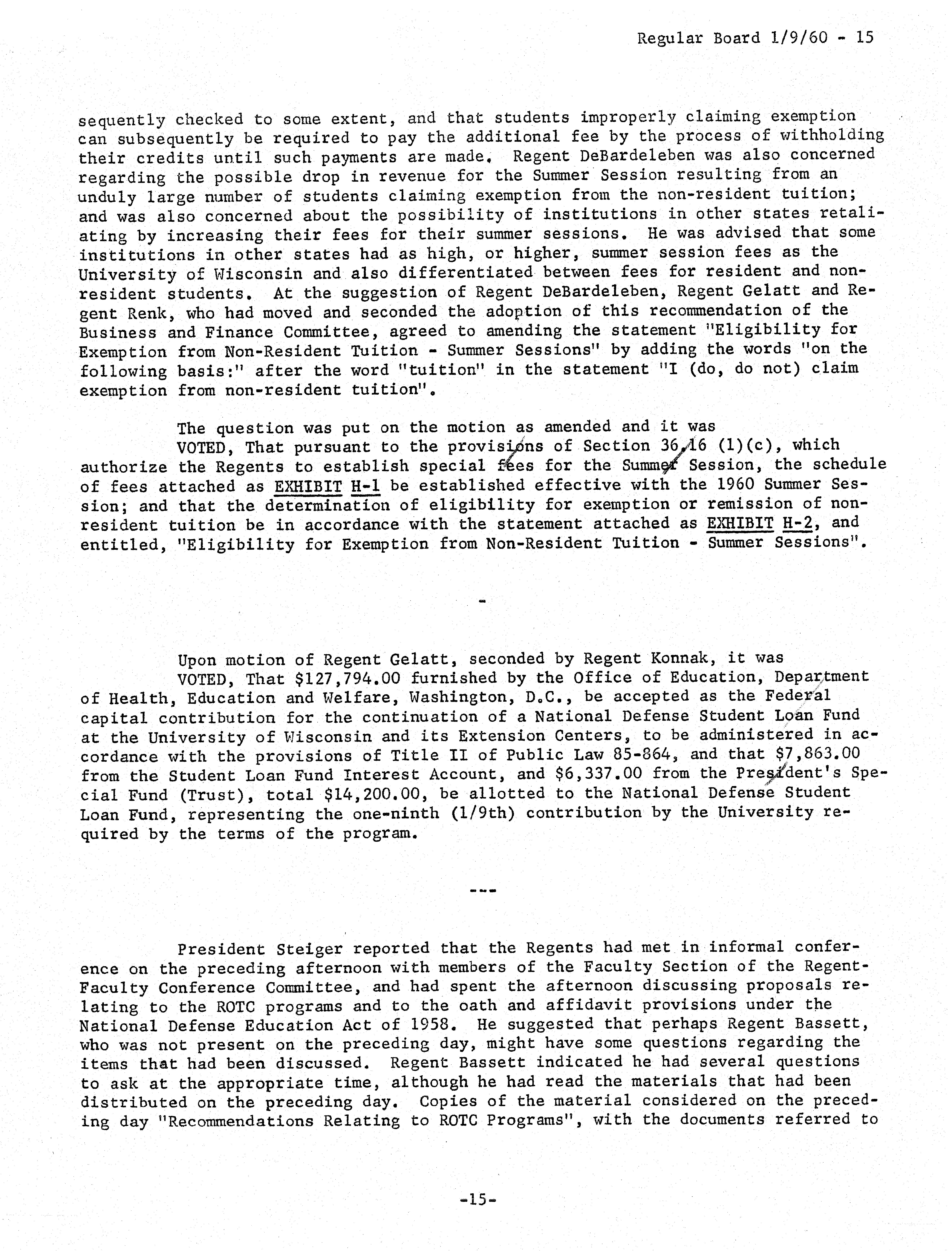 Regular Board 1/9/60 - 15

sequently checked to some extent, and that students improperly claiming exemption can subsequently be required to pay the additional fee by the process of withholding their credits until such payments are made. Regent DeBardeleben was also concerned regarding the possible drop in revenue for the Summer Session resulting from an unduly large number of students claiming exemption from the non-resident tuition; and was also concerned about the possibility of institutions in other states retaliating by increasing their fees for their summer sessions. He was advised that some institutions in other states had as high, or higher, summer session fees as the University of Wisconsin and also differentiated between fees for resident and non-resident students. At the suggestion of Regent DeBardeleben, Regent Gelatt and Regent Renk, who had moved and seconded the adoption of this recommendation of the Business and Finance Committee, agreed to amending the statement "Eligibility for Exemption from Non-Resident Tuition - Summer Sessions" by adding the words "on the following basis:" after the word "tuition" in the statement "I (do, do not) claim exemption from non-resident tuition".

The question was put on the motion as amended and it was
VOTED, That pursuant to the provisions of Section 36.16 (1)(c), which authorize the Regents to establish special fees for the Summer Session, the schedule of fees attached as EXHIBIT H-1 be established effective with the 1960 Summer Session; and that the determination of eligibility for exemption or remission of non-resident tuition be in accordance with the statement attached as EXHIBIT H-2, and entitled, "Eligibility for Exemption from Non-Resident Tuition - Summer Sessions".

-

Upon motion of Regent Gelatt, seconded by Regent Konnak, it was
VOTED, That $127,794.00 furnished by the Office of Education, Department of Health, Education and Welfare, Washington, D.C., be accepted as the Federal capital contribution for the continuation of a National Defense Student Loan Fund at the University of Wisconsin and its Extension Centers, to be administered in accordance with the provisions of Title II of Public Law 85-864, and that $7,863.00 from the Student Loan Fund Interest Account, and $6,337.00 from the President's Special Fund (Trust), total $14,200.00, be allotted to the National Defense Student Loan Fund, representing the one-ninth (1/9th) contribution by the University required by the terms of the program.

---

President Steiger reported that the Regents had met in informal conference on the preceding afternoon with members of the Faculty Section of the Regent-Faculty Conference Committee, and had spent the afternoon discussing proposals relating to the ROTC programs and to the oath and affidavit provisions under the National Defense Education Act of 1958. He suggested that perhaps Regent Bassett, who was not present on the preceding day, might have some questions regarding the items that had been discussed. Regent Bassett indicated he had several questions to ask at the appropriate time, although he had read the materials that had been distributed on the preceding day. Copies of the material considered on the preceding day "Recommendations Relating to ROTC Programs", with the documents referred to

-15-